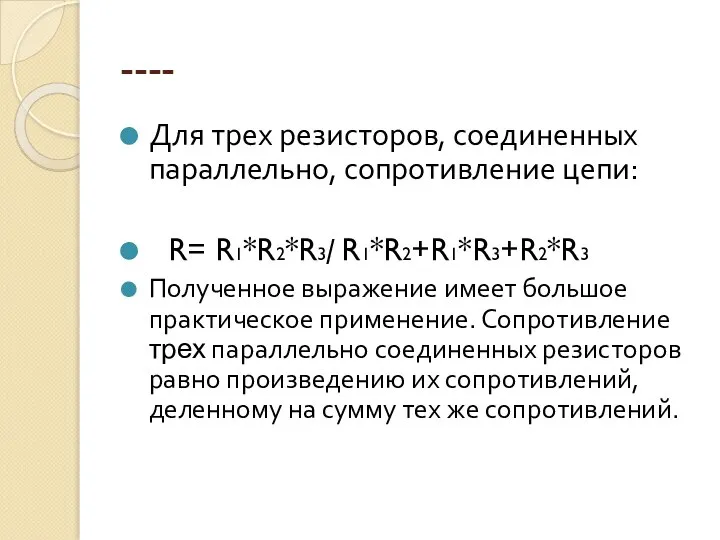 ----

Для трех резисторов, соединенных параллельно, сопротивление цепи:

$R= R_1*R_2*R_3/ R_1*R_2+R_1*R_3+R_2*R_3$

Полученное выражение имеет большое практическое применение. Сопротивление трех параллельно соединенных резисторов равно произведению их сопротивлений, деленному на сумму тех же сопротивлений.